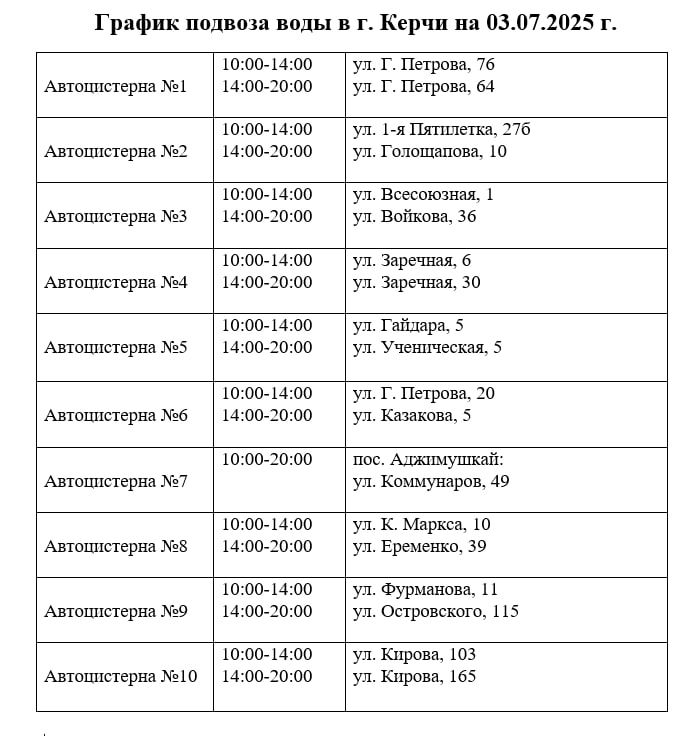 График подвоза воды в г. Керчи на 03.07.2025 г.

| | | |
|---|---|---|
| Автоцистерна №1 | 10:00-14:00 14:00-20:00 | ул. Г. Петрова, 76 ул. Г. Петрова, 64 |
| Автоцистерна №2 | 10:00-14:00 14:00-20:00 | ул. 1-я Пятилетка, 27б ул. Голощапова, 10 |
| Автоцистерна №3 | 10:00-14:00 14:00-20:00 | ул. Всесоюзная, 1 ул. Войкова, 36 |
| Автоцистерна №4 | 10:00-14:00 14:00-20:00 | ул. Заречная, 6 ул. Заречная, 30 |
| Автоцистерна №5 | 10:00-14:00 14:00-20:00 | ул. Гайдара, 5 ул. Ученическая, 5 |
| Автоцистерна №6 | 10:00-14:00 14:00-20:00 | ул. Г. Петрова, 20 ул. Казакова, 5 |
| Автоцистерна №7 | 10:00-20:00 | пос. Аджимушкай: ул. Коммунаров, 49 |
| Автоцистерна №8 | 10:00-14:00 14:00-20:00 | ул. К. Маркса, 10 ул. Еременко, 39 |
| Автоцистерна №9 | 10:00-14:00 14:00-20:00 | ул. Фурманова, 11 ул. Островского, 115 |
| Автоцистерна №10 | 10:00-14:00 14:00-20:00 | ул. Кирова, 103 ул. Кирова, 165 |